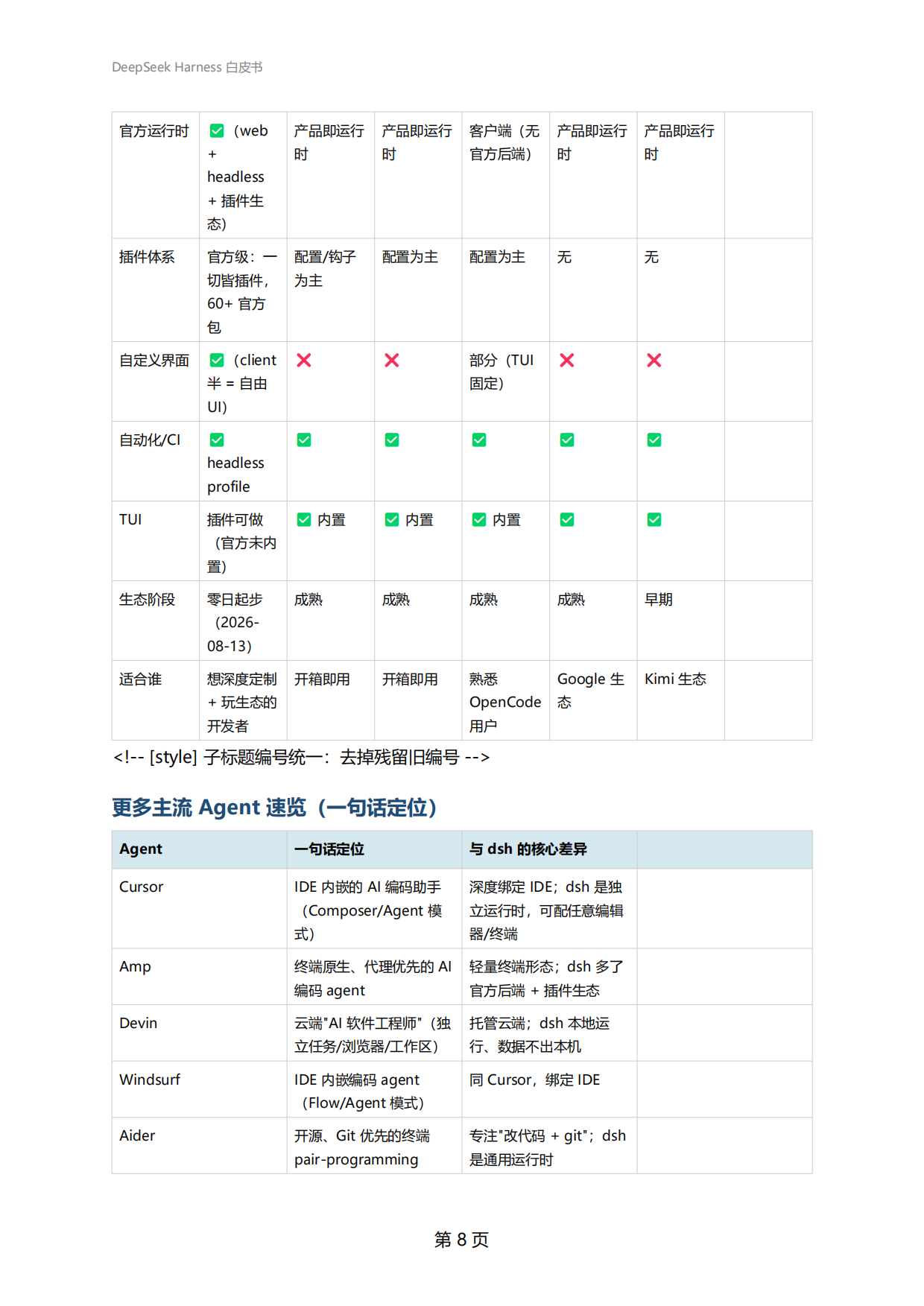 DeepSeek Harness 白皮书

| 官方运行时 | ✅（web + headless + 插件生态） | 产品即运行时 | 产品即运行时 | 客户端（无官方后端） | 产品即运行时 | 产品即运行时 | |
|---|---|---|---|---|---|---|---|
| 插件体系 | 官方级：一切皆插件，60+ 官方包 | 配置/钩子为主 | 配置为主 | 配置为主 | 无 | 无 | |
| 自定义界面 | ✅（client 半 = 自由 UI） | ❌ | ❌ | 部分（TUI 固定） | ❌ | ❌ | |
| 自动化/CI | ✅ headless profile | ✅ | ✅ | ✅ | ✅ | ✅ | |
| TUI | 插件可做（官方未内置） | ✅ 内置 | ✅ 内置 | ✅ 内置 | ✅ | ✅ | |
| 生态阶段 | 零日起步（2026-08-13） | 成熟 | 成熟 | 成熟 | 成熟 | 早期 | |
| 适合谁 | 想深度定制 + 玩生态的开发者 | 开箱即用 | 开箱即用 | 熟悉 OpenCode 用户 | Google 生态 | Kimi 生态 | |

<!-- [style] 子标题编号统一：去掉残留旧编号 -->

更多主流 Agent 速览（一句话定位）

| Agent | 一句话定位 | 与 dsh 的核心差异 | |
|---|---|---|---|
| Cursor | IDE 内嵌的 AI 编码助手（Composer/Agent 模式） | 深度绑定 IDE；dsh 是独立运行时，可配任意编辑器/终端 | |
| Amp | 终端原生、代理优先的 AI 编码 agent | 轻量终端形态；dsh 多了官方后端 + 插件生态 | |
| Devin | 云端"AI 软件工程师"（独立任务/浏览器/工作区） | 托管云端；dsh 本地运行、数据不出本机 | |
| Windsurf | IDE 内嵌编码 agent（Flow/Agent 模式） | 同 Cursor，绑定 IDE | |
| Aider | 开源、Git 优先的终端 pair-programming | 专注"改代码 + git"；dsh 是通用运行时 | |

第 8 页